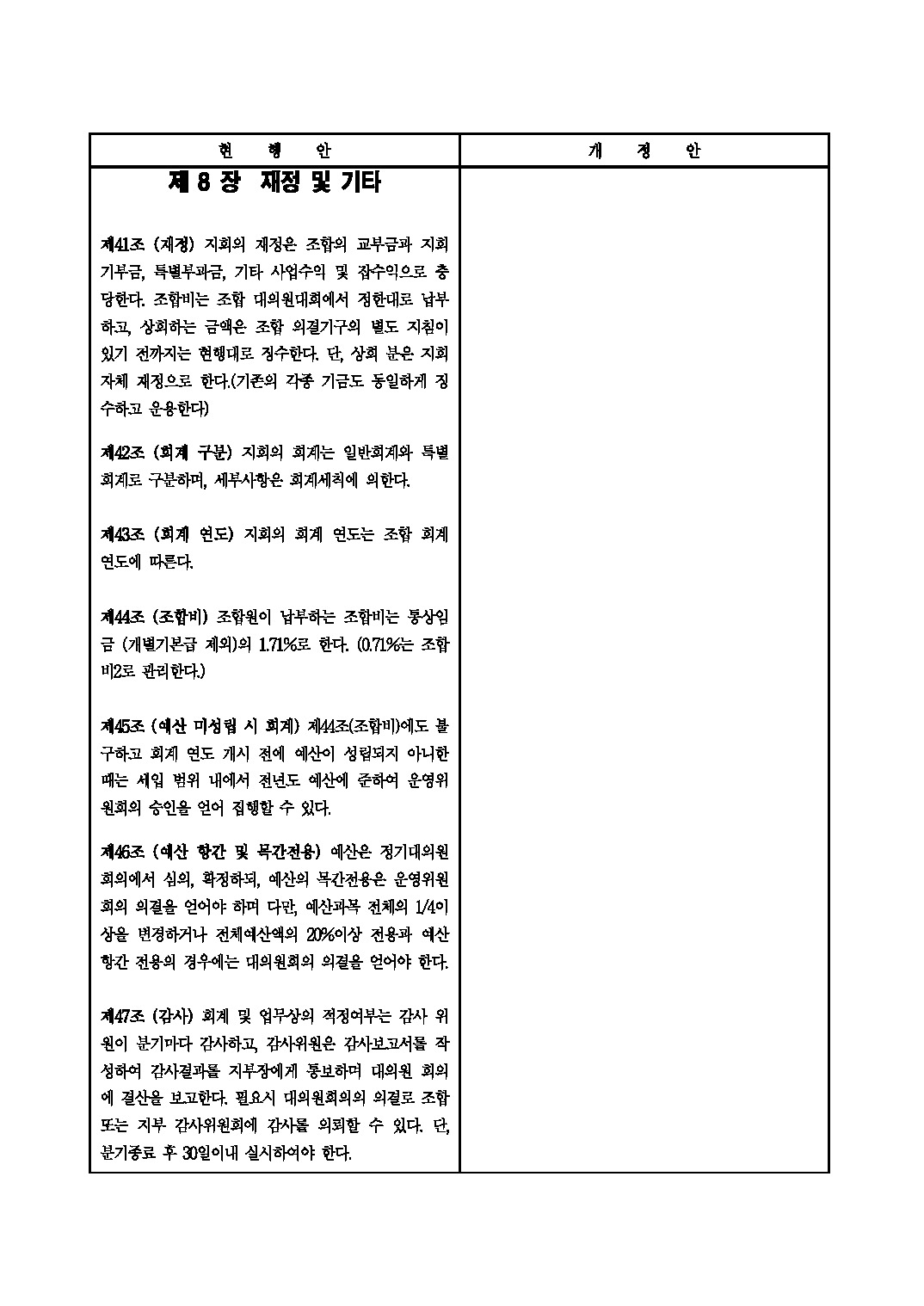 | 현 행 안 | 개 정 안 |
|---|---|
| **제 8 장 재정 및 기타**<br><br>**제41조 (재정)** 지회의 재정은 조합의 교부금과 지회 기부금, 특별부과금, 기타 사업수익 및 잡수익으로 충당한다. 조합비는 조합 대의원대회에서 정한대로 납부하고, 상회하는 금액은 조합 의결기구의 별도 지침이 있기 전까지는 현행대로 징수한다. 단, 상회 분은 지회 자체 재정으로 한다.(기존의 각종 기금도 동일하게 징수하고 운용한다)<br><br>**제42조 (회계 구분)** 지회의 회계는 일반회계와 특별회계로 구분하며, 세부사항은 회계세칙에 의한다.<br><br>**제43조 (회계 연도)** 지회의 회계 연도는 조합 회계 연도에 따른다.<br><br>**제44조 (조합비)** 조합원이 납부하는 조합비는 통상임금 (개별기본급 제외)의 1.71%로 한다. (0.71%는 조합비2로 관리한다.)<br><br>**제45조 (예산 미성립 시 회계)** 제44조(조합비)에도 불구하고 회계 연도 개시 전에 예산이 성립되지 아니한 때는 세입 범위 내에서 전년도 예산에 준하여 운영위원회의 승인을 얻어 집행할 수 있다.<br><br>**제46조 (예산 항간 및 목간전용)** 예산은 정기대의원회의에서 심의, 확정하되, 예산의 목간전용은 운영위원회의 의결을 얻어야 하며 다만, 예산과목 전체의 1/4이상을 변경하거나 전체예산액의 20%이상 전용과 예산 항간 전용의 경우에는 대의원회의 의결을 얻어야 한다.<br><br>**제47조 (감사)** 회계 및 업무상의 적정여부는 감사 위원이 분기마다 감사하고, 감사위원은 감사보고서를 작성하여 감사결과를 지부장에게 통보하며 대의원 회의에 결산을 보고한다. 필요시 대의원회의의 의결로 조합 또는 지부 감사위원회에 감사를 의뢰할 수 있다. 단, 분기종료 후 30일이내 실시하여야 한다. | |